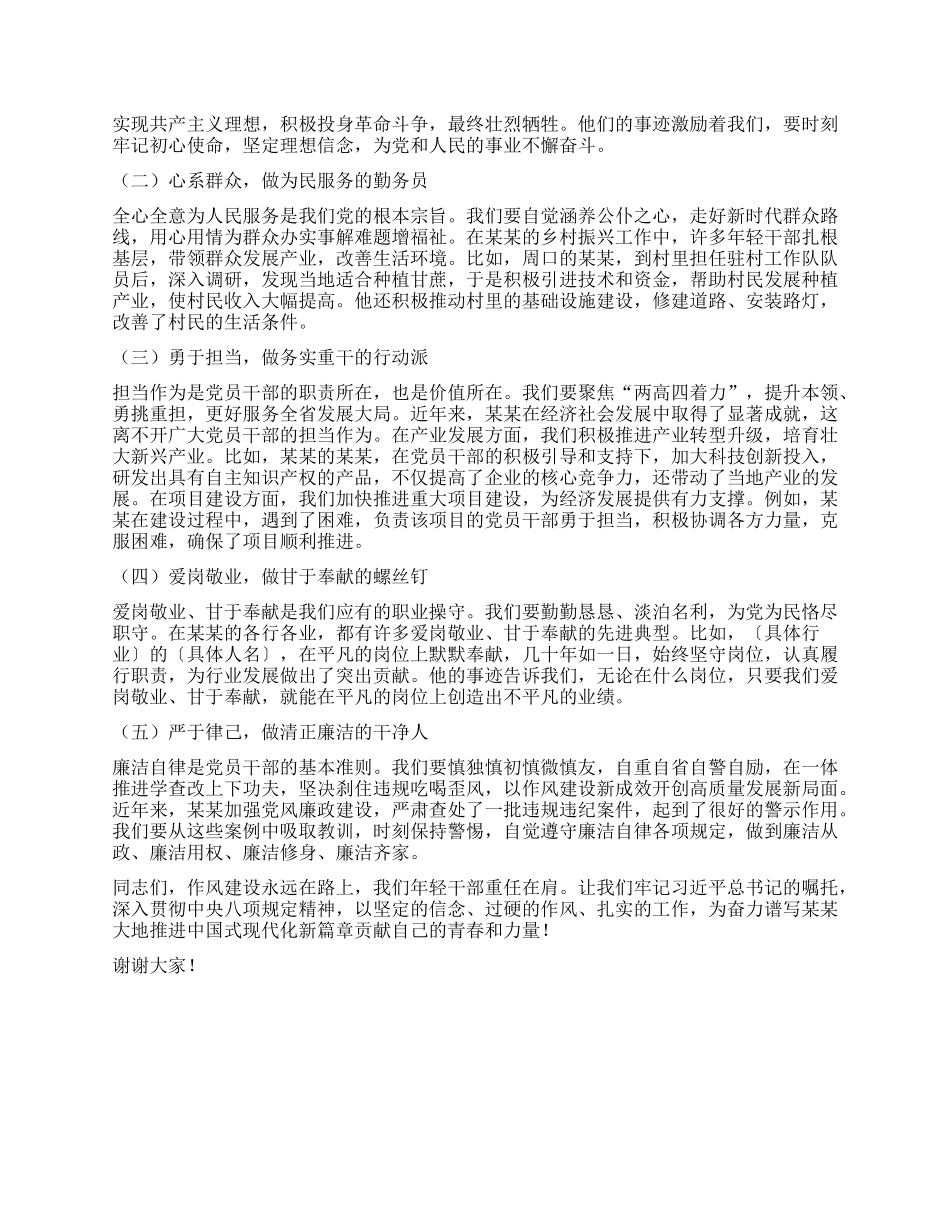 实现共产主义理想，积极投身革命斗争，最终壮烈牺牲。他们的事迹激励着我们，要时刻牢记初心使命，坚定理想信念，为党和人民的事业不懈奋斗。

（二）心系群众，做为民服务的勤务员

全心全意为人民服务是我们党的根本宗旨。我们要自觉涵养公仆之心，走好新时代群众路线，用心用情为群众办实事解难题增福祉。在某某的乡村振兴工作中，许多年轻干部扎根基层，带领群众发展产业，改善生活环境。比如，周口的某某，到村里担任驻村工作队队员后，深入调研，发现当地适合种植甘蔗，于是积极引进技术和资金，帮助村民发展种植产业，使村民收入大幅提高。他还积极推动村里的基础设施建设，修建道路、安装路灯，改善了村民的生活条件。

（三）勇于担当，做务实重干的行动派

担当作为是党员干部的职责所在，也是价值所在。我们要聚焦“两高四着力”，提升本领、勇挑重担，更好服务全省发展大局。近年来，某某在经济社会发展中取得了显著成就，这离不开广大党员干部的担当作为。在产业发展方面，我们积极推进产业转型升级，培育壮大新兴产业。比如，某某的某某，在党员干部的积极引导和支持下，加大科技创新投入，研发出具有自主知识产权的产品，不仅提高了企业的核心竞争力，还带动了当地产业的发展。在项目建设方面，我们加快推进重大项目建设，为经济发展提供有力支撑。例如，某某在建设过程中，遇到了困难，负责该项目的党员干部勇于担当，积极协调各方力量，克服困难，确保了项目顺利推进。

（四）爱岗敬业，做甘于奉献的螺丝钉

爱岗敬业、甘于奉献是我们应有的职业操守。我们要勤勤恳恳、淡泊名利，为党为民恪尽职守。在某某的各行各业，都有许多爱岗敬业、甘于奉献的先进典型。比如，〔具体行业〕的〔具体人名〕，在平凡的岗位上默默奉献，几十年如一日，始终坚守岗位，认真履行职责，为行业发展做出了突出贡献。他的事迹告诉我们，无论在什么岗位，只要我们爱岗敬业、甘于奉献，就能在平凡的岗位上创造出不平凡的业绩。

（五）严于律己，做清正廉洁的干净人

廉洁自律是党员干部的基本准则。我们要慎独慎初慎微慎友，自重自省自警自励，在一体推进学查改上下功夫，坚决刹住违规吃喝歪风，以作风建设新成效开创高质量发展新局面。近年来，某某加强党风廉政建设，严肃查处了一批违规违纪案件，起到了很好的警示作用。我们要从这些案例中吸取教训，时刻保持警惕，自觉遵守廉洁自律各项规定，做到廉洁从政、廉洁用权、廉洁修身、廉洁齐家。

同志们，作风建设永远在路上，我们年轻干部重任在肩。让我们牢记习近平总书记的嘱托，深入贯彻中央八项规定精神，以坚定的信念、过硬的作风、扎实的工作，为奋力谱写某某大地推进中国式现代化新篇章贡献自己的青春和力量！

谢谢大家！